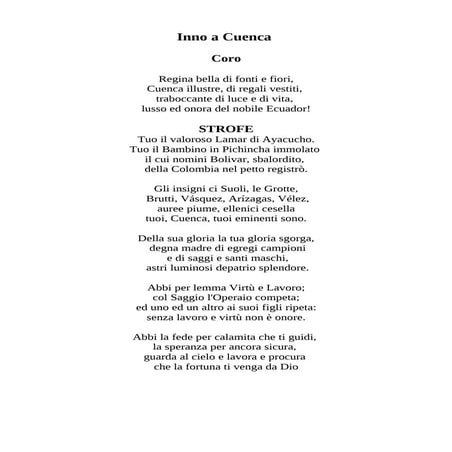 Inno a Cuenca

Coro

Regina bella di fonti e fiori,
Cuenca illustre, di regali vestiti,
traboccante di luce e di vita,
lusso ed onora del nobile Ecuador!

STROFE

Tuo il valoroso Lamar di Ayacucho.
Tuo il Bambino in Pichincha immolato
il cui nomini Bolivar, sbalordito,
della Colombia nel petto registrò.

Gli insigni ci Suoli, le Grotte,
Brutti, Vásquez, Arízagas, Vélez,
auree piume, ellenici cesella
tuoi, Cuenca, tuoi eminenti sono.

Della sua gloria la tua gloria sgorga,
degna madre di egregi campioni
e di saggi e santi maschi,
astri luminosi depatrio splendore.

Abbi per lemma Virtù e Lavoro;
col Saggio l'Operaio competa;
ed uno ed un altro ai suoi figli ripeta:
senza lavoro e virtù non è onore.

Abbi la fede per calamita che ti guidi,
la speranza per ancora sicura,
guarda al cielo e lavora e procura
che la fortuna ti venga da Dio